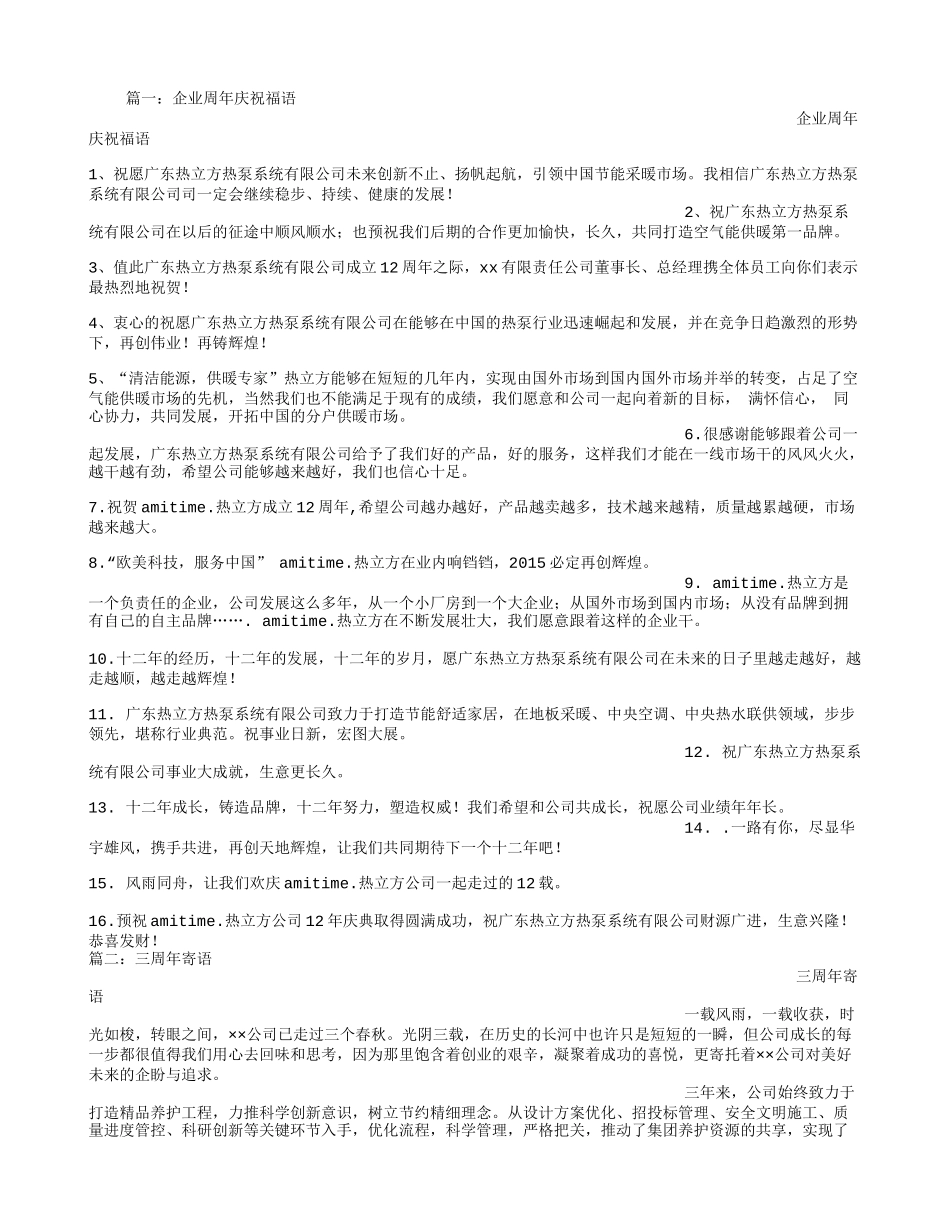 篇一：企业周年庆祝福语

企业周年庆祝福语

1、祝愿广东热立方热泵系统有限公司未来创新不止、扬帆起航，引领中国节能采暖市场。我相信广东热立方热泵系统有限公司司一定会继续稳步、持续、健康的发展！

2、祝广东热立方热泵系统有限公司在以后的征途中顺风顺水；也预祝我们后期的合作更加愉快，长久，共同打造空气能供暖第一品牌。

3、值此广东热立方热泵系统有限公司成立12周年之际，xx有限责任公司董事长、总经理携全体员工向你们表示最热烈地祝贺！

4、衷心的祝愿广东热立方热泵系统有限公司在能够在中国的热泵行业迅速崛起和发展，并在竞争日趋激烈的形势下，再创伟业！再铸辉煌！

5、“清洁能源，供暖专家”热立方能够在短短的几年内，实现由国外市场到国内国外市场并举的转变，占足了空气能供暖市场的先机，当然我们也不能满足于现有的成绩，我们愿意和公司一起向着新的目标， 满怀信心， 同心协力，共同发展，开拓中国的分户供暖市场。

6.很感谢能够跟着公司一起发展，广东热立方热泵系统有限公司给予了我们好的产品，好的服务，这样我们才能在一线市场干的风风火火，越干越有劲，希望公司能够越来越好，我们也信心十足。

7.祝贺amitime.热立方成立12周年,希望公司越办越好，产品越卖越多，技术越来越精，质量越累越硬，市场越来越大。

8.“欧美科技，服务中国” amitime.热立方在业内响铛铛，2015必定再创辉煌。

9. amitime.热立方是一个负责任的企业，公司发展这么多年，从一个小厂房到一个大企业；从国外市场到国内市场；从没有品牌到拥有自己的自主品牌……. amitime.热立方在不断发展壮大，我们愿意跟着这样的企业干。

10.十二年的经历，十二年的发展，十二年的岁月，愿广东热立方热泵系统有限公司在未来的日子里越走越好，越走越顺，越走越辉煌！

11. 广东热立方热泵系统有限公司致力于打造节能舒适家居，在地板采暖、中央空调、中央热水联供领域，步步领先，堪称行业典范。祝事业日新，宏图大展。

12. 祝广东热立方热泵系统有限公司事业大成就，生意更长久。

13. 十二年成长，铸造品牌，十二年努力，塑造权威！我们希望和公司共成长，祝愿公司业绩年年长。

14. .一路有你，尽显华宇雄风，携手共进，再创天地辉煌，让我们共同期待下一个十二年吧！

15. 风雨同舟，让我们欢庆amitime.热立方公司一起走过的12载。

16.预祝amitime.热立方公司12年庆典取得圆满成功，祝广东热立方热泵系统有限公司财源广进，生意兴隆！恭喜发财！
篇二：三周年寄语

三周年寄语

一载风雨，一载收获，时光如梭，转眼之间，××公司已走过三个春秋。光阴三载，在历史的长河中也许只是短短的一瞬，但公司成长的每一步都很值得我们用心去回味和思考，因为那里饱含着创业的艰辛，凝聚着成功的喜悦，更寄托着××公司对美好未来的企盼与追求。

三年来，公司始终致力于打造精品养护工程，力推科学创新意识，树立节约精细理念。从设计方案优化、招投标管理、安全文明施工、质量进度管控、科研创新等关键环节入手，优化流程，科学管理，严格把关，推动了集团养护资源的共享，实现了